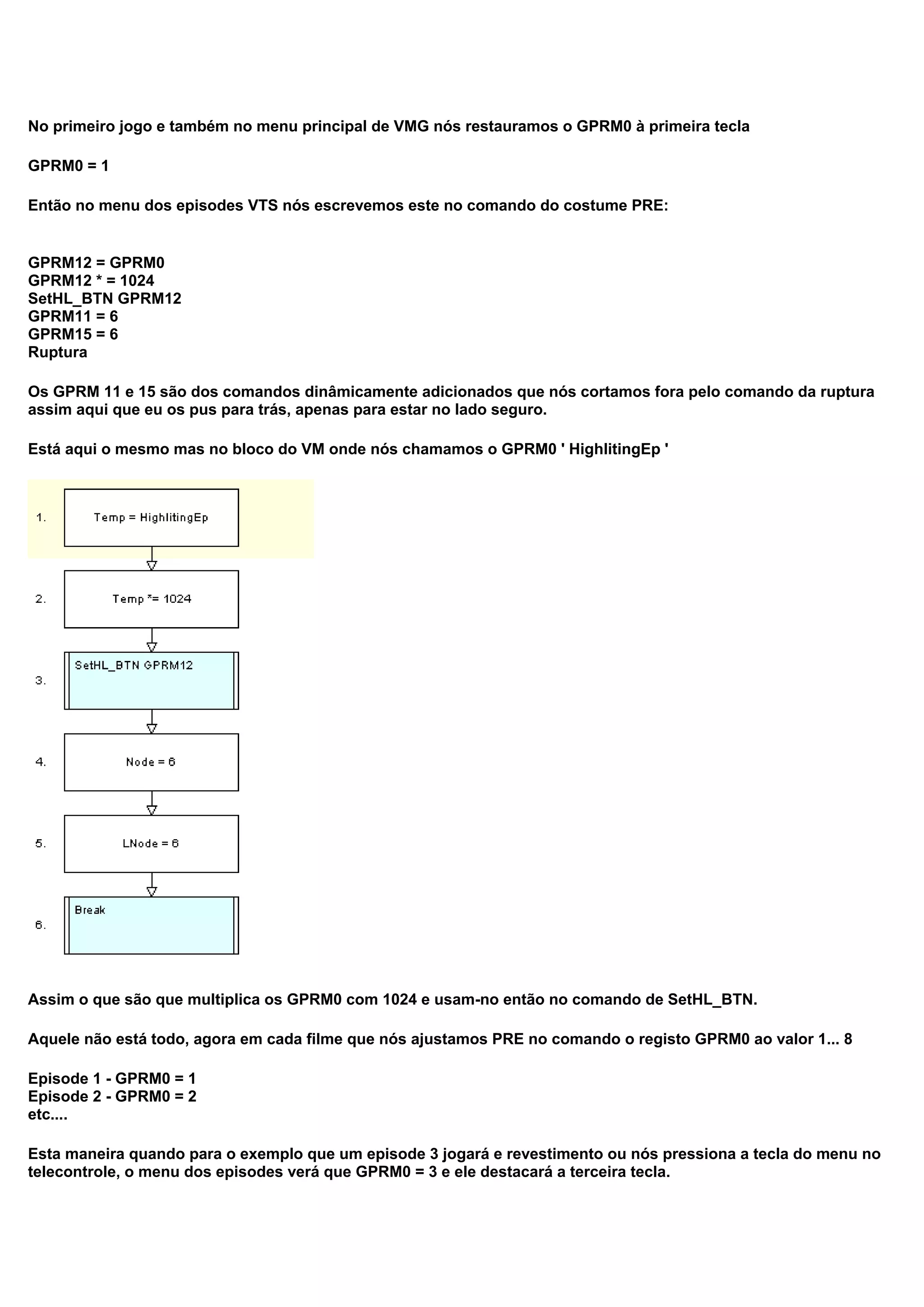 No primeiro jogo e também no menu principal de VMG nós restauramos o GPRM0 à primeira tecla

GPRM0 = 1

Então no menu dos episodes VTS nós escrevemos este no comando do costume PRE:

GPRM12 = GPRM0
GPRM12 * = 1024
SetHL_BTN GPRM12
GPRM11 = 6
GPRM15 = 6
Ruptura

Os GPRM 11 e 15 são dos comandos dinâmicamente adicionados que nós cortamos fora pelo comando da ruptura assim aqui que eu os pus para trás, apenas para estar no lado seguro.

Está aqui o mesmo mas no bloco do VM onde nós chamamos o GPRM0 ' HighlitingEp '

1. Temp = HighlitingEp

2. Temp *= 1024

3. SetHL_BTN GPRM12

4. Node = 6

5. LNode = 6

6. Break

Assim o que são que multiplica os GPRM0 com 1024 e usam-no então no comando de SetHL_BTN.

Aquele não está todo, agora em cada filme que nós ajustamos PRE no comando o registo GPRM0 ao valor 1... 8

Episode 1 - GPRM0 = 1
Episode 2 - GPRM0 = 2
etc....

Esta maneira quando para o exemplo que um episode 3 jogará e revestimento ou nós pressiona a tecla do menu no telecontrole, o menu dos episodes verá que GPRM0 = 3 e ele destacará a terceira tecla.